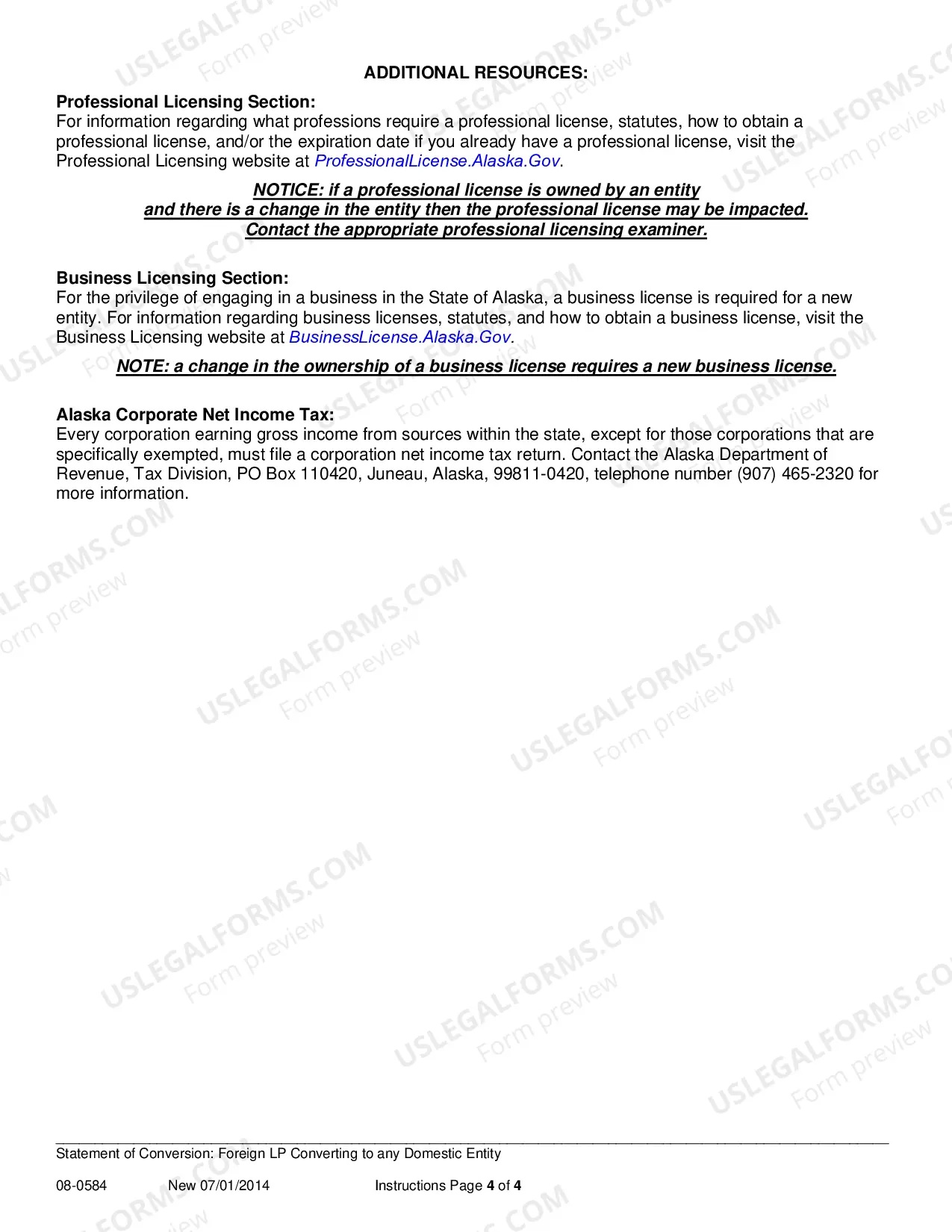 ADDITIONAL RESOURCES:

Professional Licensing Section:
For information regarding what professions require a professional license, statutes, how to obtain a professional license, and/or the expiration date if you already have a professional license, visit the Professional Licensing website at ProfessionalLicense.Alaska.Gov.

NOTICE: if a professional license is owned by an entity
and there is a change in the entity then the professional license may be impacted.
Contact the appropriate professional licensing examiner.

Business Licensing Section:
For the privilege of engaging in a business in the State of Alaska, a business license is required for a new entity. For information regarding business licenses, statutes, and how to obtain a business license, visit the Business Licensing website at BusinessLicense.Alaska.Gov.

NOTE: a change in the ownership of a business license requires a new business license.

Alaska Corporate Net Income Tax:
Every corporation earning gross income from sources within the state, except for those corporations that are specifically exempted, must file a corporation net income tax return. Contact the Alaska Department of Revenue, Tax Division, PO Box 110420, Juneau, Alaska, 99811-0420, telephone number (907) 465-2320 for more information.

Statement of Conversion: Foreign LP Converting to any Domestic Entity

08-0584 New 07/01/2014 Instructions Page 4 of 4

USLEGALFORMS.COM Form preview